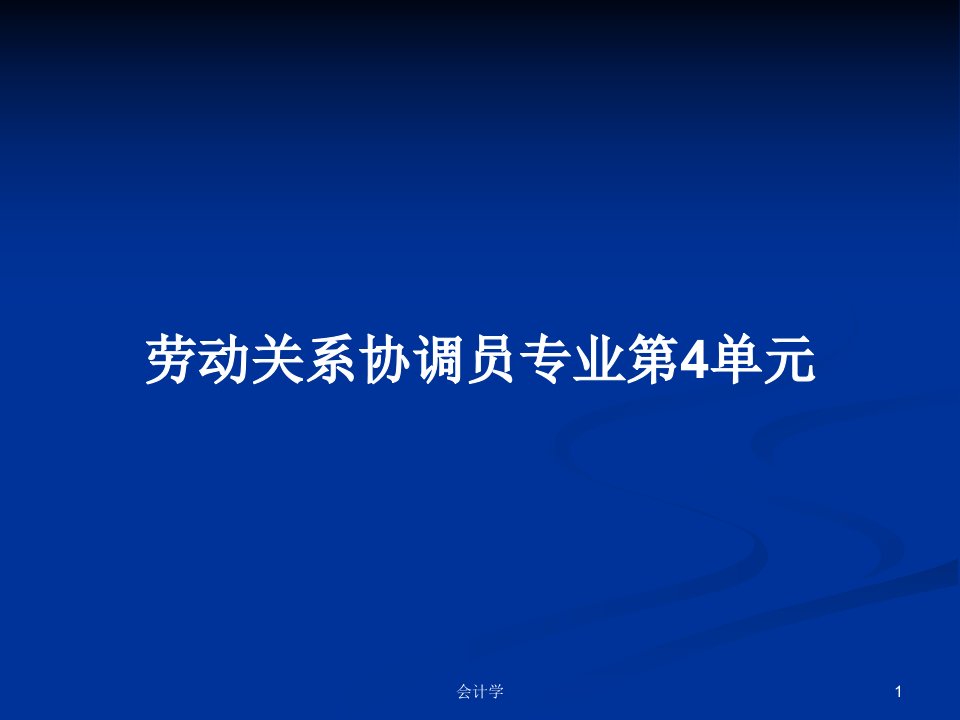 劳动关系协调员专业第4单元

会计学

1